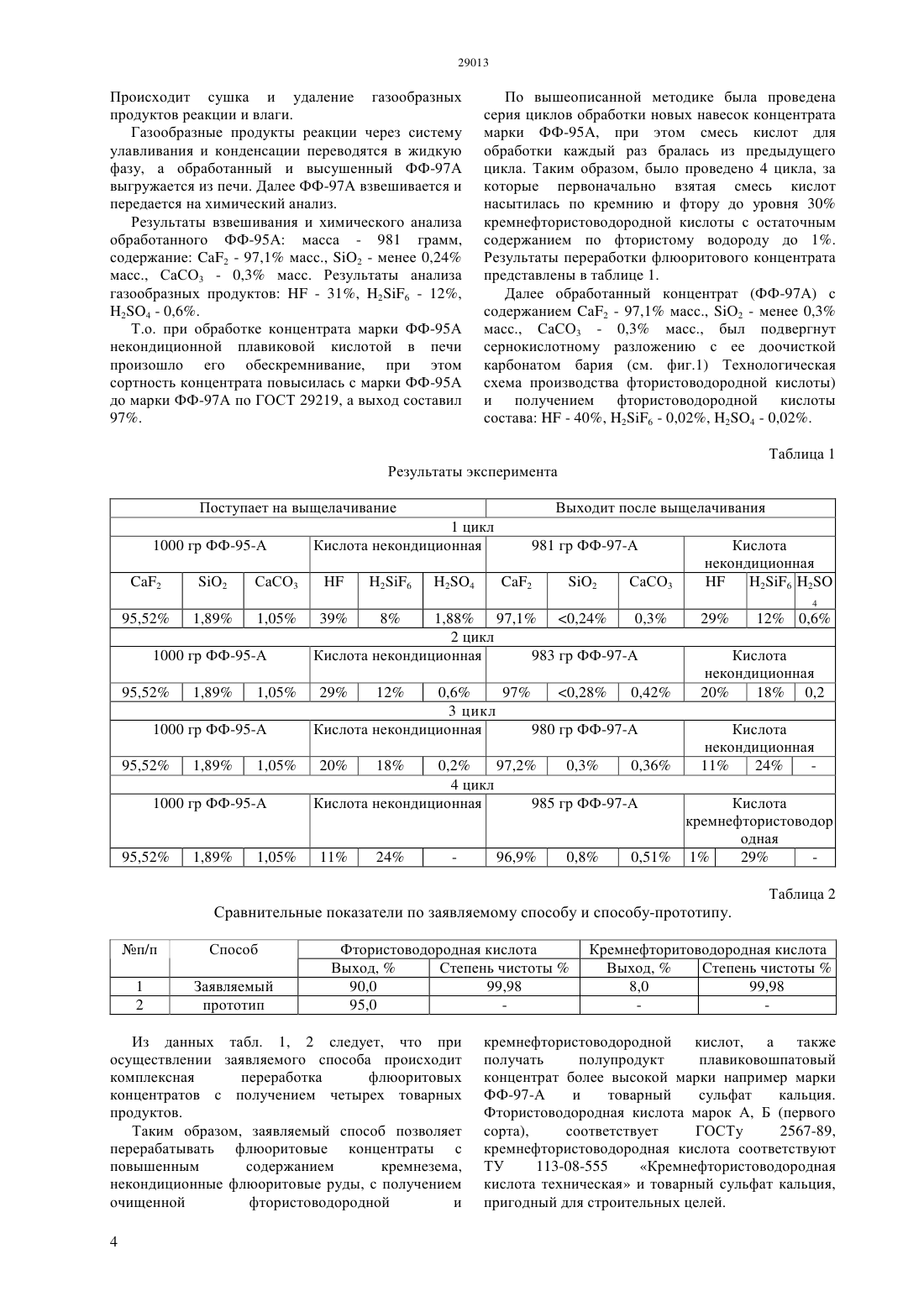 29013

Происходит сушка и удаление газообразных продуктов реакции и влаги.

Газообразные продукты реакции через систему улавливания и конденсации переводятся в жидкую фазу, а обработанный и высушенный ФФ-97А выгружается из печи. Далее ФФ-97А взвешивается и передается на химический анализ.

Результаты взвешивания и химического анализа обработанного ФФ-95А: масса - 981 грамм, содержание: $CaF_2$ - 97,1% масс., $SiO_2$ - менее 0,24% масс., $CaCO_3$ - 0,3% масс. Результаты анализа газообразных продуктов: HF - 31%, $H_2SiF_6$ - 12%, $H_2SO_4$ - 0,6%.

Т.о. при обработке концентрата марки ФФ-95А некондиционной плавиковой кислотой в печи произошло его обескремнивание, при этом сортность концентрата повысилась с марки ФФ-95А до марки ФФ-97А по ГОСТ 29219, а выход составил 97%.

По вышеописанной методике была проведена серия циклов обработки новых навесок концентрата марки ФФ-95А, при этом смесь кислот для обработки каждый раз бралась из предыдущего цикла. Таким образом, было проведено 4 цикла, за которые первоначально взятая смесь кислот насытилась по кремнию и фтору до уровня 30% кремнефтористоводородной кислоты с остаточным содержанием по фтористому водороду до 1%. Результаты переработки флюоритового концентрата представлены в таблице 1.

Далее обработанный концентрат (ФФ-97А) с содержанием $CaF_2$ - 97,1% масс., $SiO_2$ - менее 0,3% масс., $CaCO_3$ - 0,3% масс., был подвергнут сернокислотному разложению с ее доочисткой карбонатом бария (см. фиг.1) Технологическая схема производства фтористоводородной кислоты) и получением фтористоводородной кислоты состава: HF - 40%, $H_2SiF_6$ - 0,02%, $H_2SO_4$ - 0,02%.

Таблица 1

Результаты эксперимента

| Поступает на выщелачивание | | | | | | Выходит после выщелачивания | | | | | |
|---|---|---|---|---|---|---|---|---|---|---|---|
| 1 цикл | | | | | | | | | | | |
| 1000 гр ФФ-95-А | | | Кислота некондиционная | | | 981 гр ФФ-97-А | | | Кислота некондиционная | | |
| $CaF_2$ | $SiO_2$ | $CaCO_3$ | HF | $H_2SiF_6$ | $H_2SO_4$ | $CaF_2$ | $SiO_2$ | $CaCO_3$ | HF | $H_2SiF_6$ | $H_2SO_4$ |
| 95,52% | 1,89% | 1,05% | 39% | 8% | 1,88% | 97,1% | <0,24% | 0,3% | 29% | 12% | 0,6% |
| 2 цикл | | | | | | | | | | | |
| 1000 гр ФФ-95-А | | | Кислота некондиционная | | | 983 гр ФФ-97-А | | | Кислота некондиционная | | |
| 95,52% | 1,89% | 1,05% | 29% | 12% | 0,6% | 97% | <0,28% | 0,42% | 20% | 18% | 0,2 |
| 3 цикл | | | | | | | | | | | |
| 1000 гр ФФ-95-А | | | Кислота некондиционная | | | 980 гр ФФ-97-А | | | Кислота некондиционная | | |
| 95,52% | 1,89% | 1,05% | 20% | 18% | 0,2% | 97,2% | 0,3% | 0,36% | 11% | 24% | - |
| 4 цикл | | | | | | | | | | | |
| 1000 гр ФФ-95-А | | | Кислота некондиционная | | | 985 гр ФФ-97-А | | | Кислота кремнефтористоводородная | | |
| 95,52% | 1,89% | 1,05% | 11% | 24% | - | 96,9% | 0,8% | 0,51% | 1% | 29% | - |

Таблица 2

Сравнительные показатели по заявляемому способу и способу-прототипу.

| №п/п | Способ | Фтористоводородная кислота | | Кремнефторитоводородная кислота | |
|---|---|---|---|---|---|
| | | Выход, % | Степень чистоты % | Выход, % | Степень чистоты % |
| 1 | Заявляемый | 90,0 | 99,98 | 8,0 | 99,98 |
| 2 | прототип | 95,0 | - | - | - |

Из данных табл. 1, 2 следует, что при осуществлении заявляемого способа происходит комплексная переработка флюоритовых концентратов с получением четырех товарных продуктов.

Таким образом, заявляемый способ позволяет перерабатывать флюоритовые концентраты с повышенным содержанием кремнезема, некондиционные флюоритовые руды, с получением очищенной фтористоводородной и кремнефтористоводородной кислот, а также получать полупродукт плавиковошпатовый концентрат более высокой марки например марки ФФ-97-А и товарный сульфат кальция. Фтористоводородная кислота марок А, Б (первого сорта), соответствует ГОСТу 2567-89, кремнефтористоводородная кислота соответствуют ТУ 113-08-555 «Кремнефтористоводородная кислота техническая» и товарный сульфат кальция, пригодный для строительных целей.

4